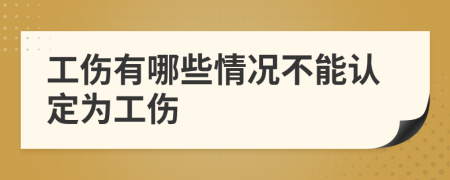 工伤有哪些情况不能认定为工伤